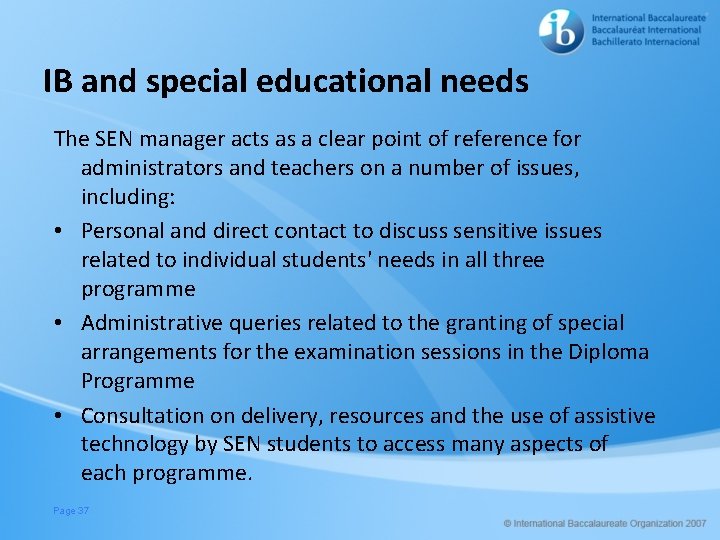 ib

International Baccalaureate
Baccalauréat International
Bachillerato Internacional

IB and special educational needs

The SEN manager acts as a clear point of reference for administrators and teachers on a number of issues, including:

• Personal and direct contact to discuss sensitive issues related to individual students' needs in all three programme
• Administrative queries related to the granting of special arrangements for the examination sessions in the Diploma Programme
• Consultation on delivery, resources and the use of assistive technology by SEN students to access many aspects of each programme.

Page 37

© International Baccalaureate Organization 2007